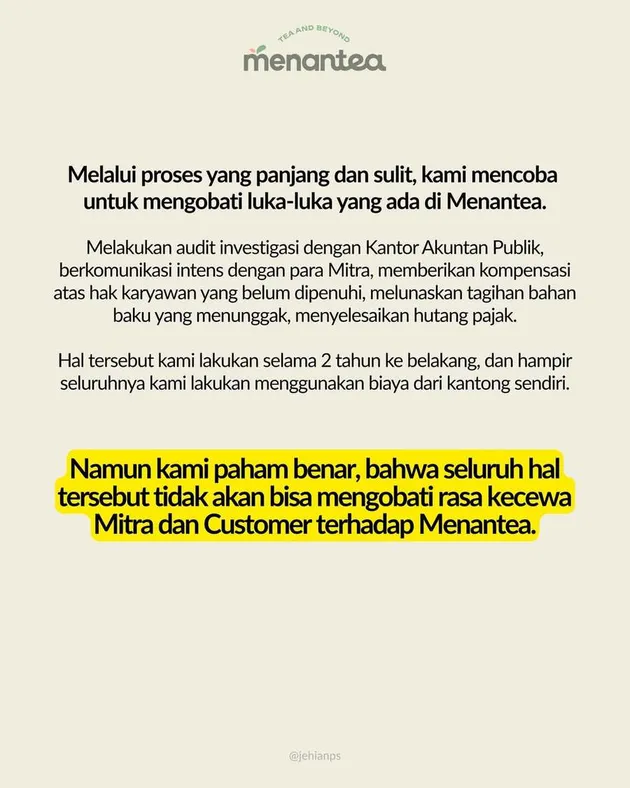 TEA AND BEYOND
menantea

Melalui proses yang panjang dan sulit, kami mencoba untuk mengobati luka-luka yang ada di Menantea.

Melakukan audit investigasi dengan Kantor Akuntan Publik, berkomunikasi intens dengan para Mitra, memberikan kompensasi atas hak karyawan yang belum dipenuhi, melunaskan tagihan bahan baku yang menunggak, menyelesaikan hutang pajak.

Hal tersebut kami lakukan selama 2 tahun ke belakang, dan hampir seluruhnya kami lakukan menggunakan biaya dari kantong sendiri.

Namun kami paham benar, bahwa seluruh hal tersebut tidak akan bisa mengobati rasa kecewa Mitra dan Customer terhadap Menantea.

@jehianps